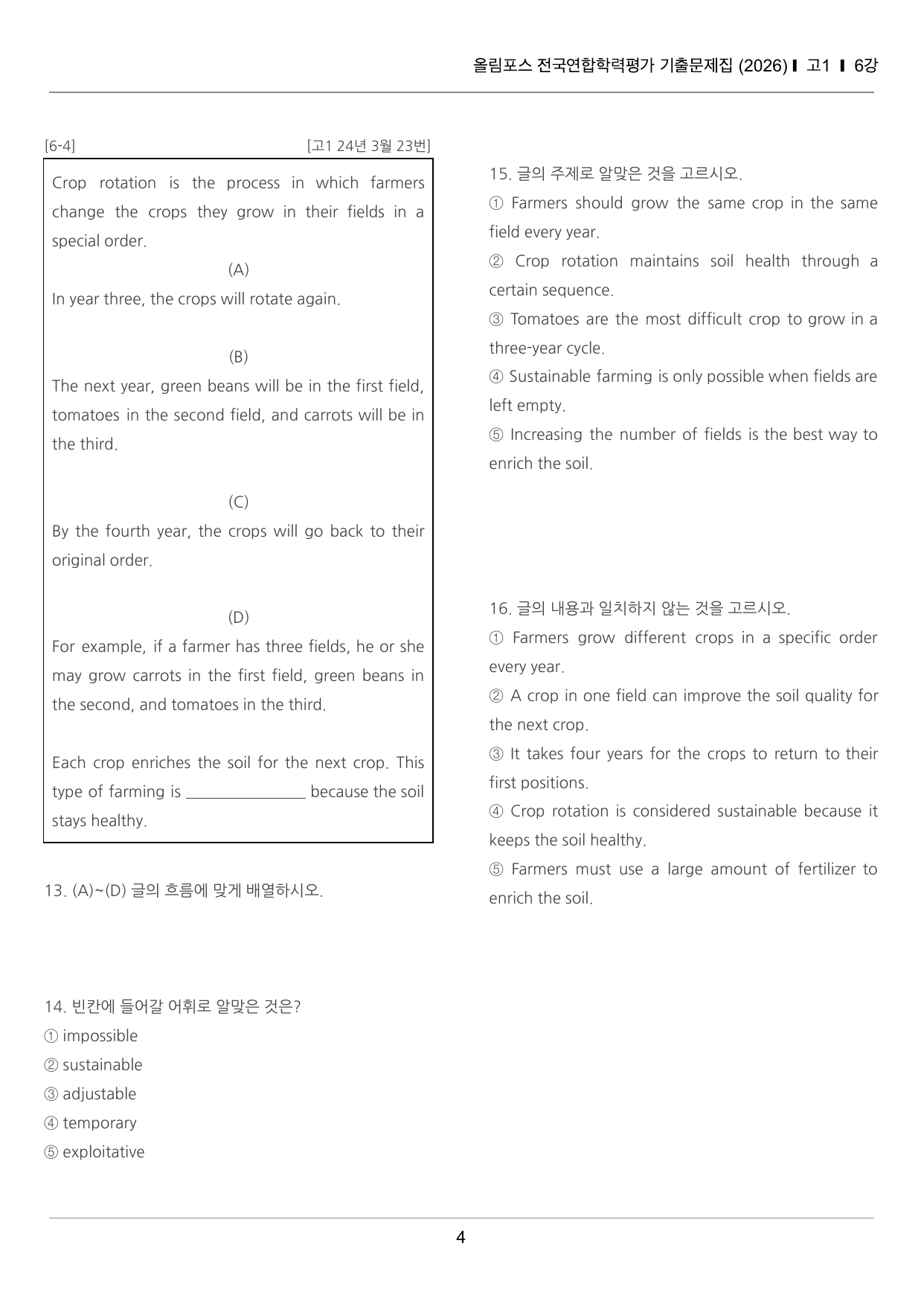 올림포스 전국연합학력평가 기출문제집 (2026) ▌고1 ▌6강

[6-4] [고1 24년 3월 23번]

Crop rotation is the process in which farmers change the crops they grow in their fields in a special order.

(A)

In year three, the crops will rotate again.

(B)

The next year, green beans will be in the first field, tomatoes in the second field, and carrots will be in the third.

(C)

By the fourth year, the crops will go back to their original order.

(D)

For example, if a farmer has three fields, he or she may grow carrots in the first field, green beans in the second, and tomatoes in the third.

Each crop enriches the soil for the next crop. This type of farming is ____ because the soil stays healthy.

13. (A)~(D) 글의 흐름에 맞게 배열하시오.

14. 빈칸에 들어갈 어휘로 알맞은 것은?
① impossible
② sustainable
③ adjustable
④ temporary
⑤ exploitative

15. 글의 주제로 알맞은 것을 고르시오.
① Farmers should grow the same crop in the same field every year.
② Crop rotation maintains soil health through a certain sequence.
③ Tomatoes are the most difficult crop to grow in a three-year cycle.
④ Sustainable farming is only possible when fields are left empty.
⑤ Increasing the number of fields is the best way to enrich the soil.

16. 글의 내용과 일치하지 않는 것을 고르시오.
① Farmers grow different crops in a specific order every year.
② A crop in one field can improve the soil quality for the next crop.
③ It takes four years for the crops to return to their first positions.
④ Crop rotation is considered sustainable because it keeps the soil healthy.
⑤ Farmers must use a large amount of fertilizer to enrich the soil.

4